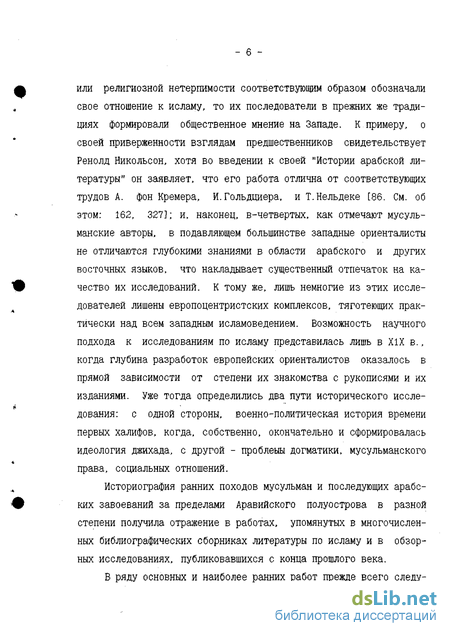 - 6 -

или религиозной нетерпимости соответствующим образом обозначали свое отношение к исламу, то их последователи в прежних же традициях формировали общественное мнение на Западе. К примеру, о своей приверженности взглядам предшественников свидетельствует Ренолд Никольсон, хотя во введении к своей "Истории арабской литературы" он заявляет, что его работа отлична от соответствующих трудов А. фон Кремера, И.Гольдциера, и Т.Нельдеке [86. См. об этом: 162, 327]; и, наконец, в-четвертых, как отмечают мусульманские авторы, в подавляющем большинстве западные ориенталисты не отличаются глубокими знаниями в области арабского и других восточных языков, что накладывает существенный отпечаток на качество их исследований. К тому же, лишь немногие из этих исследователей лишены европоцентристских комплексов, тяготеющих практически над всем западным исламоведением. Возможность научного подхода к исследованиям по исламу представилась лишь в Х1Х в., когда глубина разработок европейских ориенталистов оказалось в прямой зависимости от степени их знакомства с рукописями и их изданиями. Уже тогда определились два пути исторического исследования: с одной стороны, военно-политическая история времени первых халифов, когда, собственно, окончательно и сформировалась идеология джихада, с другой - проблемы догматики, мусульманского права, социальных отношений.

Историография ранних походов мусульман и последующих арабских завоеваний за пределами Аравийского полуострова в разной степени получила отражение в работах, упомянутых в многочисленных библиографических сборниках литературы по исламу и в обзорных исследованиях, публиковавшихся с конца прошлого века.

В ряду основных и наиболее ранних работ прежде всего следу-

dsLib.net
библиотека диссертаций